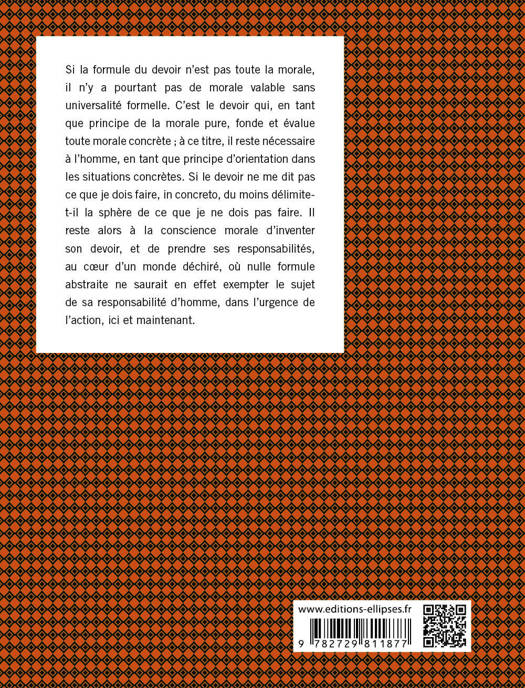 Si la formule du devoir n'est pas toute la morale, il n'y a pourtant pas de morale valable sans universalité formelle. C'est le devoir qui, en tant que principe de la morale pure, fonde et évalue toute morale concrète ; à ce titre, il reste nécessaire à l'homme, en tant que principe d'orientation dans les situations concrètes. Si le devoir ne me dit pas ce que je dois faire, in concreto, du moins délimite-t-il la sphère de ce que je ne dois pas faire. Il reste alors à la conscience morale d'inventer son devoir, et de prendre ses responsabilités, au cœur d'un monde déchiré, où nulle formule abstraite ne saurait en effet exempter le sujet de sa responsabilité d'homme, dans l'urgence de l'action, ici et maintenant.

www.editions-ellipses.fr

9 782729 811877